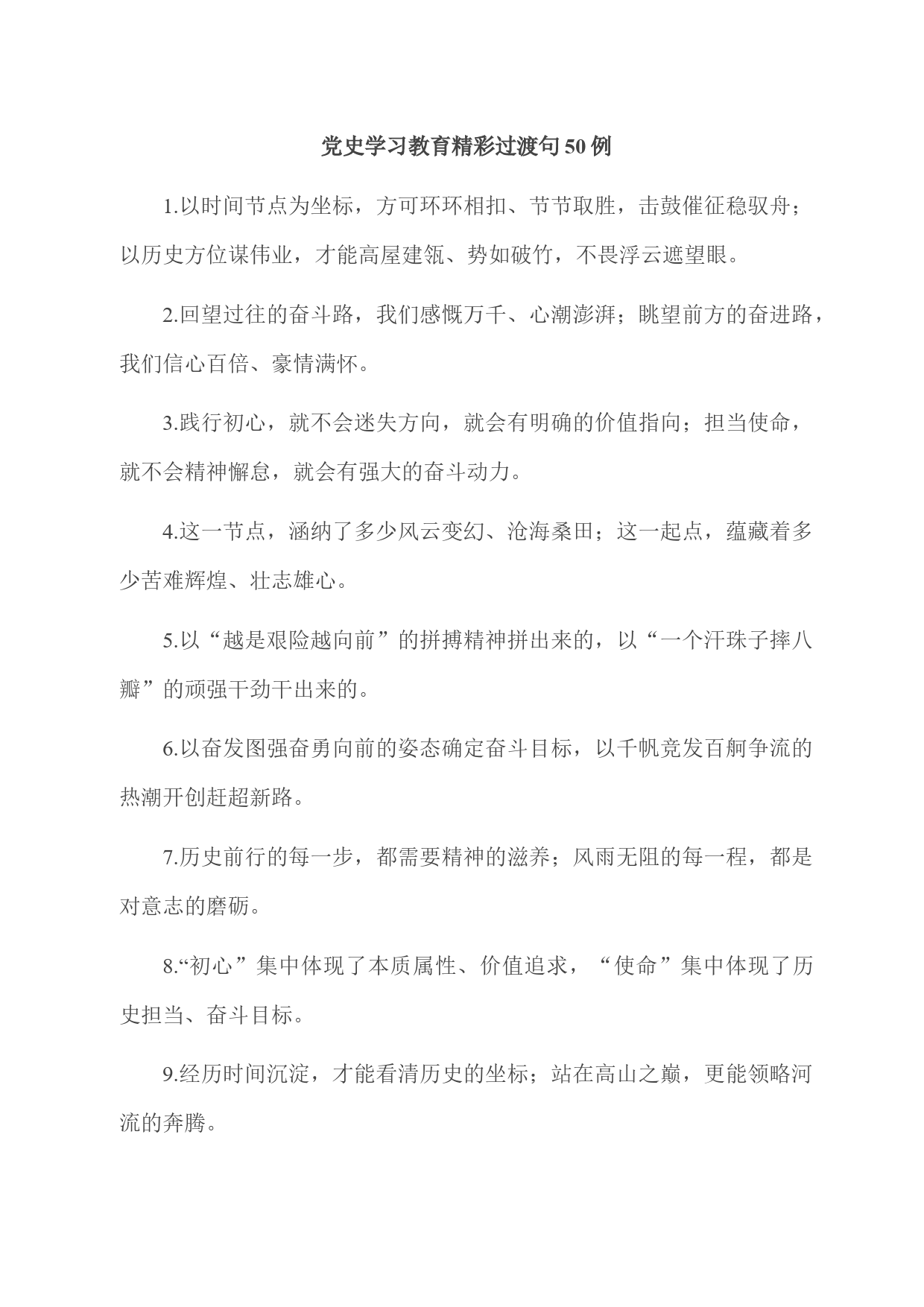 党史学习教育精彩过渡句50例

1.以时间节点为坐标，方可环环相扣、节节取胜，击鼓催征稳驭舟；以历史方位谋伟业，才能高屋建瓴、势如破竹，不畏浮云遮望眼。

2.回望过往的奋斗路，我们感慨万千、心潮澎湃；眺望前方的奋进路，我们信心百倍、豪情满怀。

3.践行初心，就不会迷失方向，就会有明确的价值指向；担当使命，就不会精神懈怠，就会有强大的奋斗动力。

4.这一节点，涵纳了多少风云变幻、沧海桑田；这一起点，蕴藏着多少苦难辉煌、壮志雄心。

5.以“越是艰险越向前”的拼搏精神拼出来的，以“一个汗珠子摔八瓣”的顽强干劲干出来的。

6.以奋发图强奋勇向前的姿态确定奋斗目标，以千帆竞发百舸争流的热潮开创赶超新路。

7.历史前行的每一步，都需要精神的滋养；风雨无阻的每一程，都是对意志的磨砺。

8.“初心”集中体现了本质属性、价值追求，“使命”集中体现了历史担当、奋斗目标。

9.经历时间沉淀，才能看清历史的坐标；站在高山之巅，更能领略河流的奔腾。